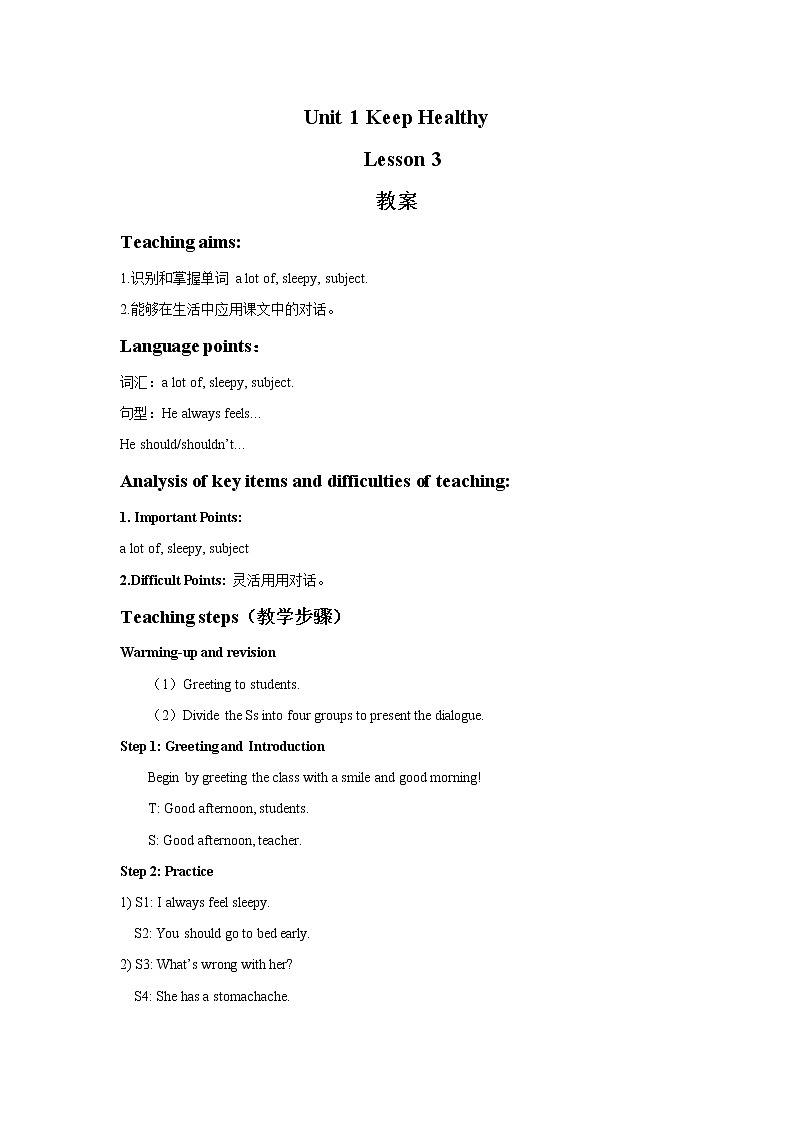 Unit 1 Keep Healthy

Lesson 3

教案

Teaching aims:

1.识别和掌握单词 a lot of, sleepy, subject.

2.能够在生活中应用课文中的对话。

Language points：

词汇：a lot of, sleepy, subject.

句型：He always feels…

He should/shouldn't…

Analysis of key items and difficulties of teaching:

1. Important Points:

a lot of, sleepy, subject

2.Difficult Points: 灵活用用对话。

Teaching steps（教学步骤）

Warming-up and revision

（1）Greeting to students.

（2）Divide the Ss into four groups to present the dialogue.

Step 1: Greeting and Introduction

Begin by greeting the class with a smile and good morning!

T: Good afternoon, students.

S: Good afternoon, teacher.

Step 2: Practice

1) S1: I always feel sleepy.

S2: You should go to bed early.

2) S3: What's wrong with her?

S4: She has a stomachache.